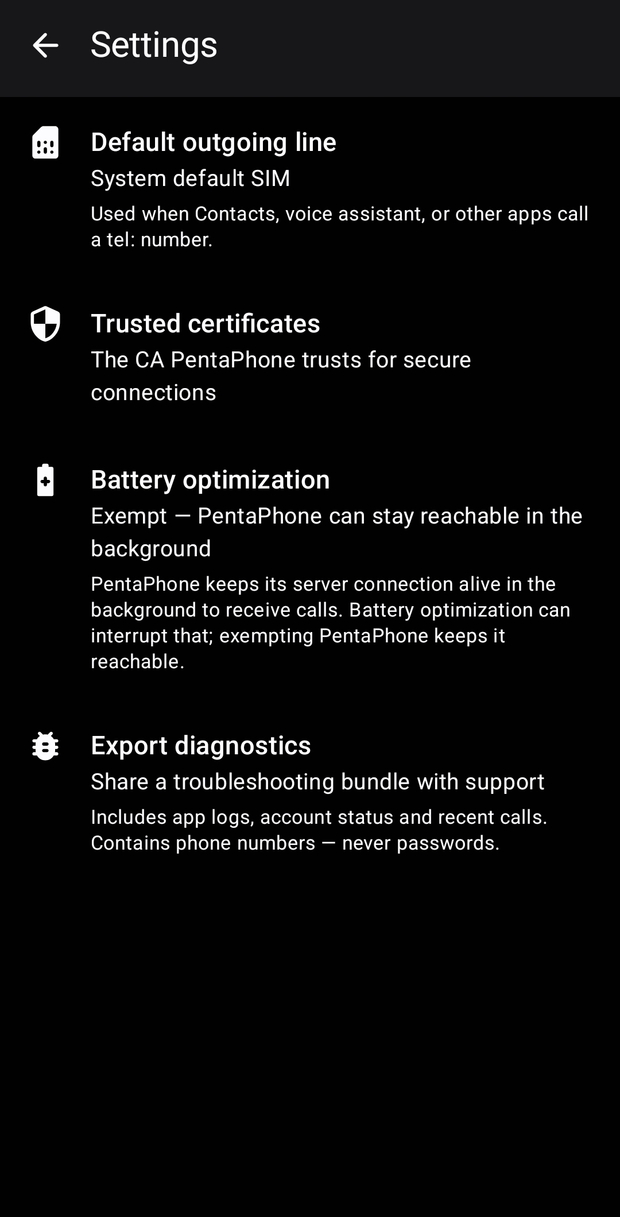 Settings

Default outgoing line
System default SIM
Used when Contacts, voice assistant, or other apps call a tel: number.

Trusted certificates
The CA PentaPhone trusts for secure connections

Battery optimization
Exempt — PentaPhone can stay reachable in the background
PentaPhone keeps its server connection alive in the background to receive calls. Battery optimization can interrupt that; exempting PentaPhone keeps it reachable.

Export diagnostics
Share a troubleshooting bundle with support
Includes app logs, account status and recent calls. Contains phone numbers — never passwords.